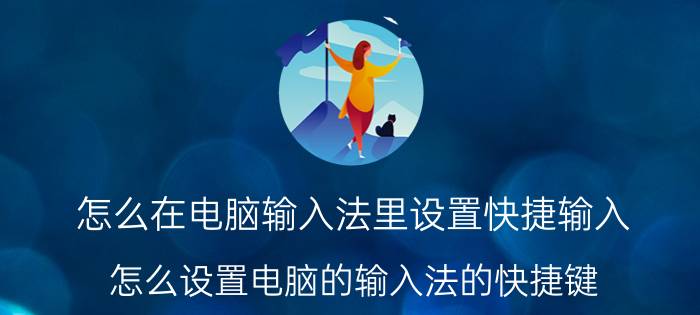 怎么在电脑输入法里设置快捷输入

怎么设置电脑的输入法的快捷键